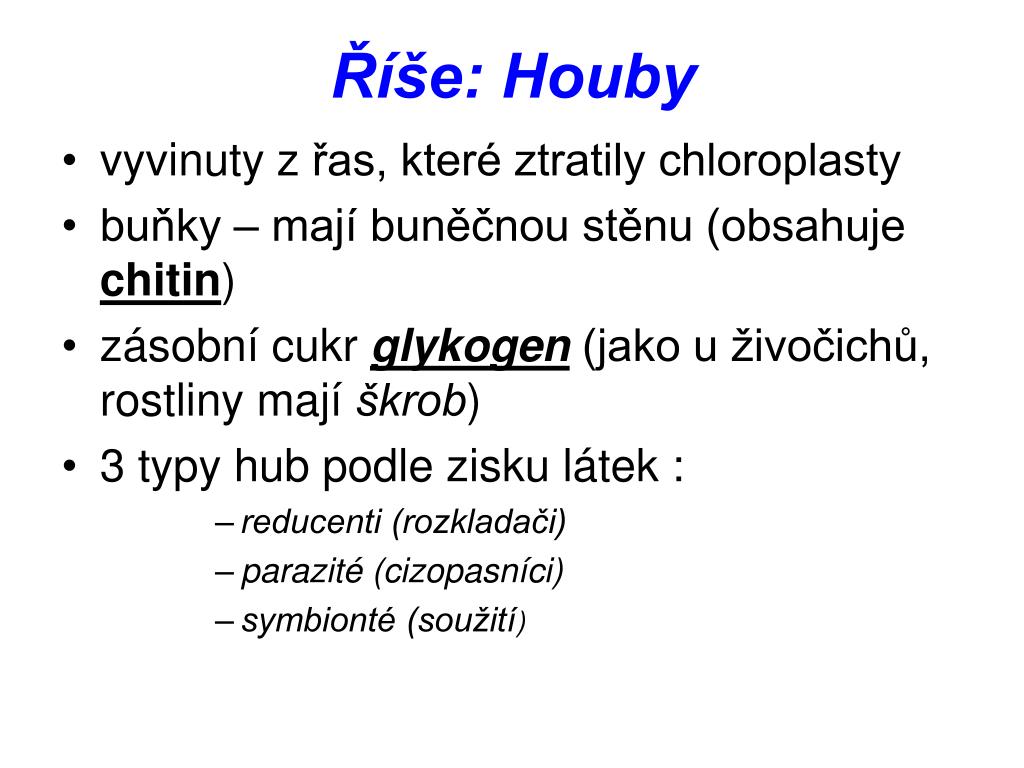 Říše: Houby

• vyvinuty z řas, které ztratily chloroplasty
• buňky – mají buněčnou stěnu (obsahuje chitin)
• zásobní cukr glykogen (jako u živočichů, rostliny mají škrob)
• 3 typy hub podle zisku látek :
– reducenti (rozkladači)
– parazité (cizopasníci)
– symbionté (soužití)